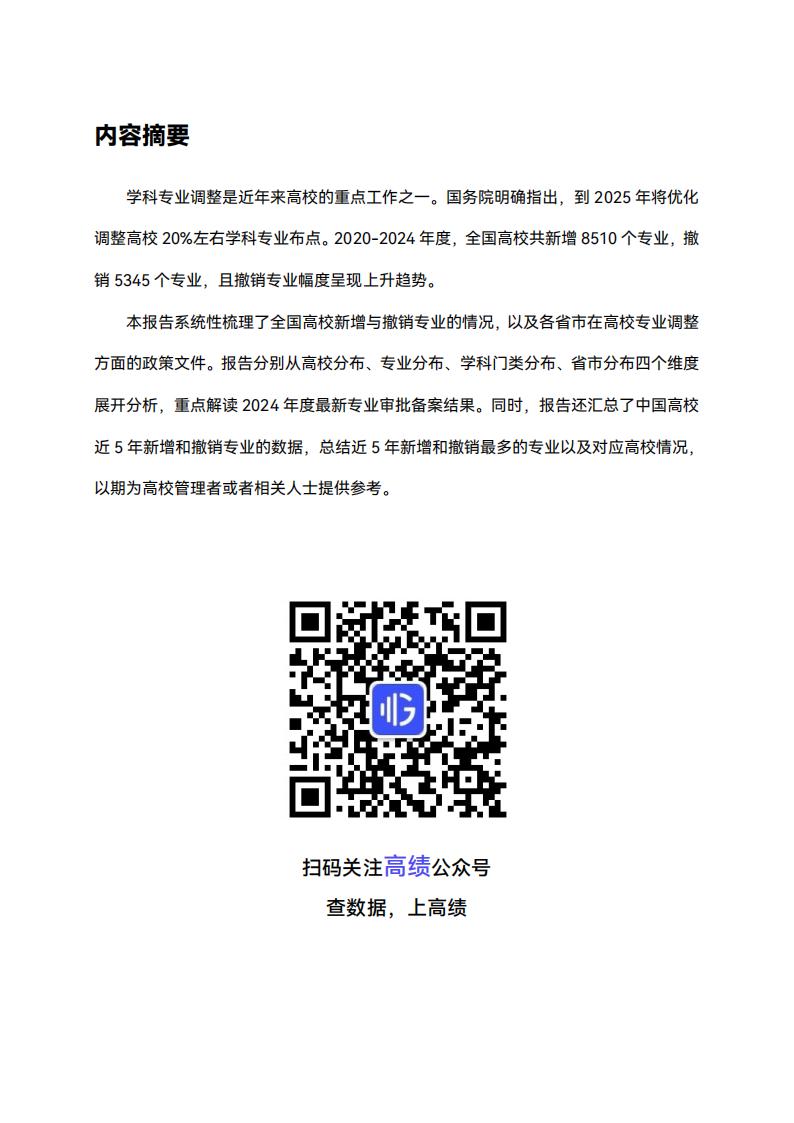 内容摘要

学科专业调整是近年来高校的重点工作之一。国务院明确指出，到 2025 年将优化调整高校 20%左右学科专业布点。2020-2024 年度，全国高校共新增 8510 个专业，撤销 5345 个专业，且撤销专业幅度呈现上升趋势。

本报告系统性梳理了全国高校新增与撤销专业的情况，以及各省市在高校专业调整方面的政策文件。报告分别从高校分布、专业分布、学科门类分布、省市分布四个维度展开分析，重点解读 2024 年度最新专业审批备案结果。同时，报告还汇总了中国高校近 5 年新增和撤销专业的数据，总结近 5 年新增和撤销最多的专业以及对应高校情况，以期为高校管理者或者相关人士提供参考。

扫码关注高绩公众号
查数据，上高绩